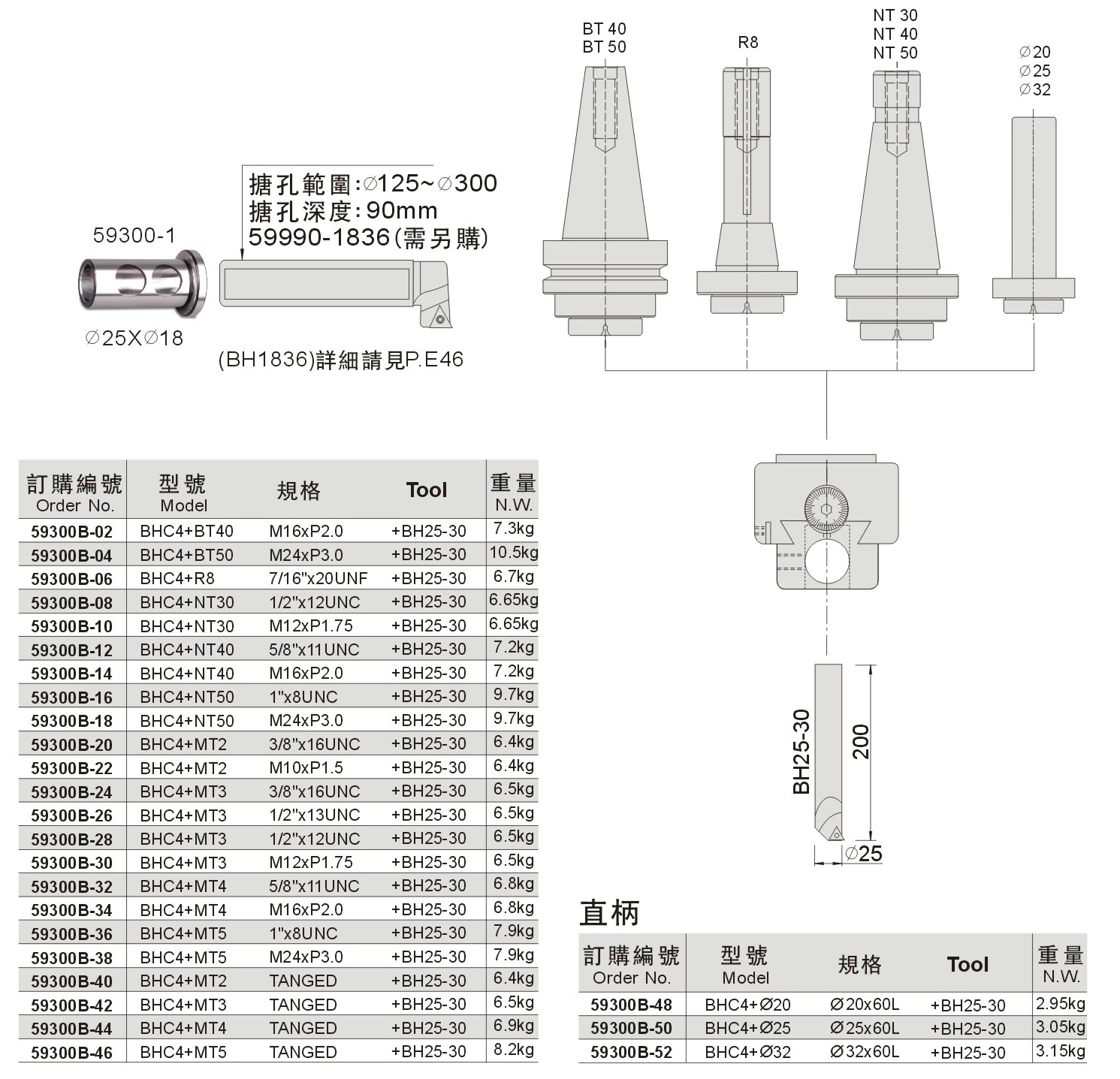 BT 40
BT 50

R8

NT 30
NT 40
NT 50

∅20
∅25
∅32

搪孔範圍:∅125~∅300
搪孔深度:90mm
59990-1836(需另購)

59300-1

∅25X∅18

(BH1836)詳細請見P.E46

BH25-30

200

∅25

| 訂購編號 Order No. | 型號 Model | 規格 | Tool | 重量 N.W. |
|---|---|---|---|---|
| 59300B-02 | BHC4+BT40 | M16xP2.0 | +BH25-30 | 7.3kg |
| 59300B-04 | BHC4+BT50 | M24xP3.0 | +BH25-30 | 10.5kg |
| 59300B-06 | BHC4+R8 | 7/16"x20UNF | +BH25-30 | 6.7kg |
| 59300B-08 | BHC4+NT30 | 1/2"x12UNC | +BH25-30 | 6.65kg |
| 59300B-10 | BHC4+NT30 | M12xP1.75 | +BH25-30 | 6.65kg |
| 59300B-12 | BHC4+NT40 | 5/8"x11UNC | +BH25-30 | 7.2kg |
| 59300B-14 | BHC4+NT40 | M16xP2.0 | +BH25-30 | 7.2kg |
| 59300B-16 | BHC4+NT50 | 1"x8UNC | +BH25-30 | 9.7kg |
| 59300B-18 | BHC4+NT50 | M24xP3.0 | +BH25-30 | 9.7kg |
| 59300B-20 | BHC4+MT2 | 3/8"x16UNC | +BH25-30 | 6.4kg |
| 59300B-22 | BHC4+MT2 | M10xP1.5 | +BH25-30 | 6.4kg |
| 59300B-24 | BHC4+MT3 | 3/8"x16UNC | +BH25-30 | 6.5kg |
| 59300B-26 | BHC4+MT3 | 1/2"x13UNC | +BH25-30 | 6.5kg |
| 59300B-28 | BHC4+MT3 | 1/2"x12UNC | +BH25-30 | 6.5kg |
| 59300B-30 | BHC4+MT3 | M12xP1.75 | +BH25-30 | 6.5kg |
| 59300B-32 | BHC4+MT4 | 5/8"x11UNC | +BH25-30 | 6.8kg |
| 59300B-34 | BHC4+MT4 | M16xP2.0 | +BH25-30 | 6.8kg |
| 59300B-36 | BHC4+MT5 | 1"x8UNC | +BH25-30 | 7.9kg |
| 59300B-38 | BHC4+MT5 | M24xP3.0 | +BH25-30 | 7.9kg |
| 59300B-40 | BHC4+MT2 | TANGED | +BH25-30 | 6.4kg |
| 59300B-42 | BHC4+MT3 | TANGED | +BH25-30 | 6.5kg |
| 59300B-44 | BHC4+MT4 | TANGED | +BH25-30 | 6.9kg |
| 59300B-46 | BHC4+MT5 | TANGED | +BH25-30 | 8.2kg |

直柄

| 訂購編號 Order No. | 型號 Model | 規格 | Tool | 重量 N.W. |
|---|---|---|---|---|
| 59300B-48 | BHC4+Ø20 | Ø20x60L | +BH25-30 | 2.95kg |
| 59300B-50 | BHC4+Ø25 | Ø25x60L | +BH25-30 | 3.05kg |
| 59300B-52 | BHC4+Ø32 | Ø32x60L | +BH25-30 | 3.15kg |